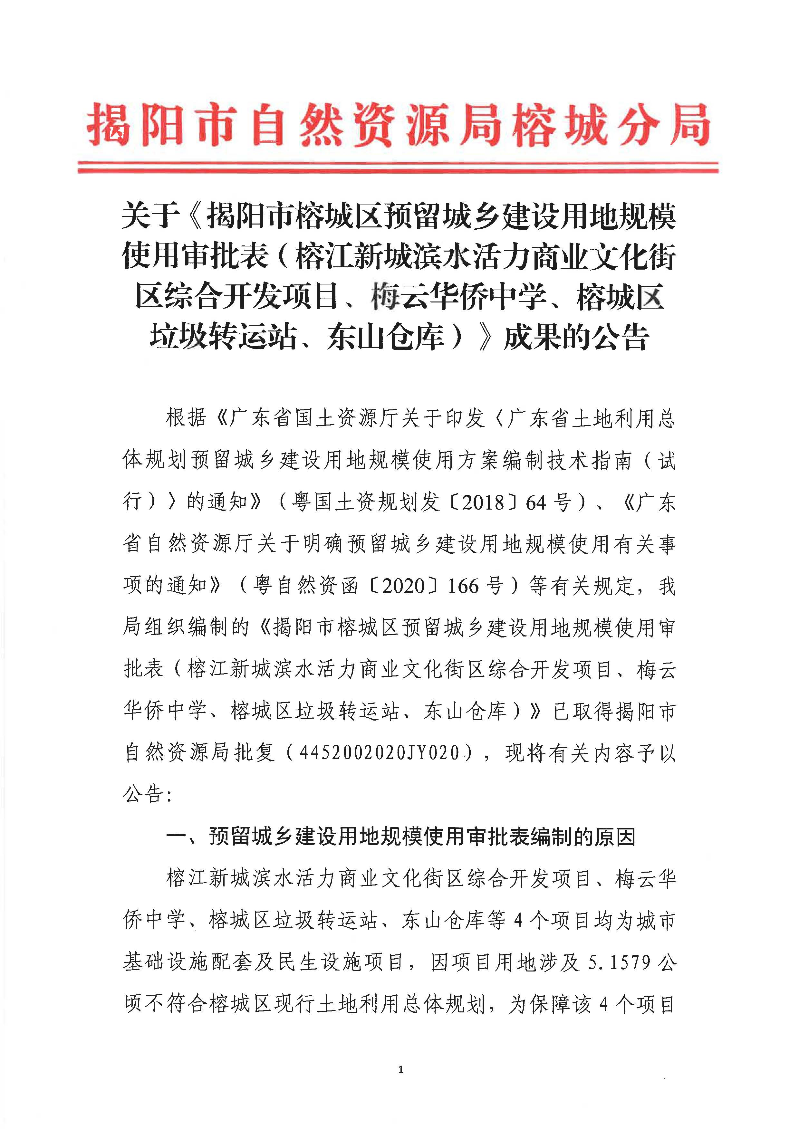 揭阳市自然资源局榕城分局

关于《揭阳市榕城区预留城乡建设用地规模使用审批表（榕江新城滨水活力商业文化街区综合开发项目、梅云华侨中学、榕城区垃圾转运站、东山仓库）》成果的公告

根据《广东省国土资源厅关于印发〈广东省土地利用总体规划预留城乡建设用地规模使用方案编制技术指南（试行）〉的通知》（粤国土资规划发〔2018〕64号）、《广东省自然资源厅关于明确预留城乡建设用地规模使用有关事项的通知》（粤自然资函〔2020〕166号）等有关规定，我局组织编制的《揭阳市榕城区预留城乡建设用地规模使用审批表（榕江新城滨水活力商业文化街区综合开发项目、梅云华侨中学、榕城区垃圾转运站、东山仓库）》已取得揭阳市自然资源局批复（4452002020JY020），现将有关内容予以公告：

一、预留城乡建设用地规模使用审批表编制的原因

榕江新城滨水活力商业文化街区综合开发项目、梅云华侨中学、榕城区垃圾转运站、东山仓库等4个项目均为城市基础设施配套及民生设施项目，因项目用地涉及5.1579公顷不符合榕城区现行土地利用总体规划，为保障该4个项目

1